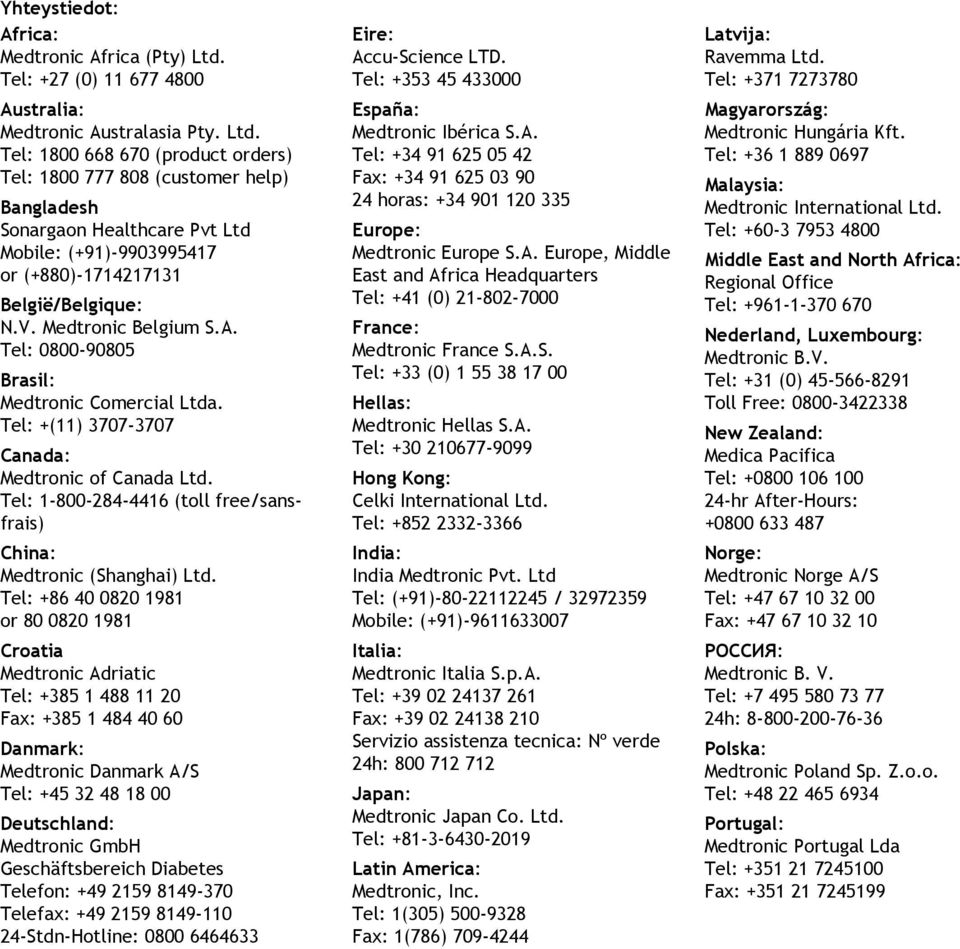 Yhteystiedot:

Africa:
Medtronic Africa (Pty) Ltd.
Tel: +27 (0) 11 677 4800

Australia:
Medtronic Australasia Pty. Ltd.
Tel: 1800 668 670 (product orders)
Tel: 1800 777 808 (customer help)

Bangladesh
Sonargaon Healthcare Pvt Ltd
Mobile: (+91)-9903995417
or (+880)-1714217131

België/Belgique:
N.V. Medtronic Belgium S.A.
Tel: 0800-90805

Brasil:
Medtronic Comercial Ltda.
Tel: +(11) 3707-3707

Canada:
Medtronic of Canada Ltd.
Tel: 1-800-284-4416 (toll free/sans-frais)

China:
Medtronic (Shanghai) Ltd.
Tel: +86 40 0820 1981
or 80 0820 1981

Croatia
Medtronic Adriatic
Tel: +385 1 488 11 20
Fax: +385 1 484 40 60

Danmark:
Medtronic Danmark A/S
Tel: +45 32 48 18 00

Deutschland:
Medtronic GmbH
Geschäftsbereich Diabetes
Telefon: +49 2159 8149-370
Telefax: +49 2159 8149-110
24-Stdn-Hotline: 0800 6464633

Eire:
Accu-Science LTD.
Tel: +353 45 433000

España:
Medtronic Ibérica S.A.
Tel: +34 91 625 05 42
Fax: +34 91 625 03 90
24 horas: +34 901 120 335

Europe:
Medtronic Europe S.A. Europe, Middle East and Africa Headquarters
Tel: +41 (0) 21-802-7000

France:
Medtronic France S.A.S.
Tel: +33 (0) 1 55 38 17 00

Hellas:
Medtronic Hellas S.A.
Tel: +30 210677-9099

Hong Kong:
Celki International Ltd.
Tel: +852 2332-3366

India:
India Medtronic Pvt. Ltd
Tel: (+91)-80-22112245 / 32972359
Mobile: (+91)-9611633007

Italia:
Medtronic Italia S.p.A.
Tel: +39 02 24137 261
Fax: +39 02 24138 210
Servizio assistenza tecnica: Nº verde 24h: 800 712 712

Japan:
Medtronic Japan Co. Ltd.
Tel: +81-3-6430-2019

Latin America:
Medtronic, Inc.
Tel: 1(305) 500-9328
Fax: 1(786) 709-4244

Latvija:
Ravemma Ltd.
Tel: +371 7273780

Magyarország:
Medtronic Hungária Kft.
Tel: +36 1 889 0697

Malaysia:
Medtronic International Ltd.
Tel: +60-3 7953 4800

Middle East and North Africa:
Regional Office
Tel: +961-1-370 670

Nederland, Luxembourg:
Medtronic B.V.
Tel: +31 (0) 45-566-8291
Toll Free: 0800-3422338

New Zealand:
Medica Pacifica
Tel: +0800 106 100
24-hr After-Hours:
+0800 633 487

Norge:
Medtronic Norge A/S
Tel: +47 67 10 32 00
Fax: +47 67 10 32 10

РОССИЯ:
Medtronic B. V.
Tel: +7 495 580 73 77
24h: 8-800-200-76-36

Polska:
Medtronic Poland Sp. Z.o.o.
Tel: +48 22 465 6934

Portugal:
Medtronic Portugal Lda
Tel: +351 21 7245100
Fax: +351 21 7245199